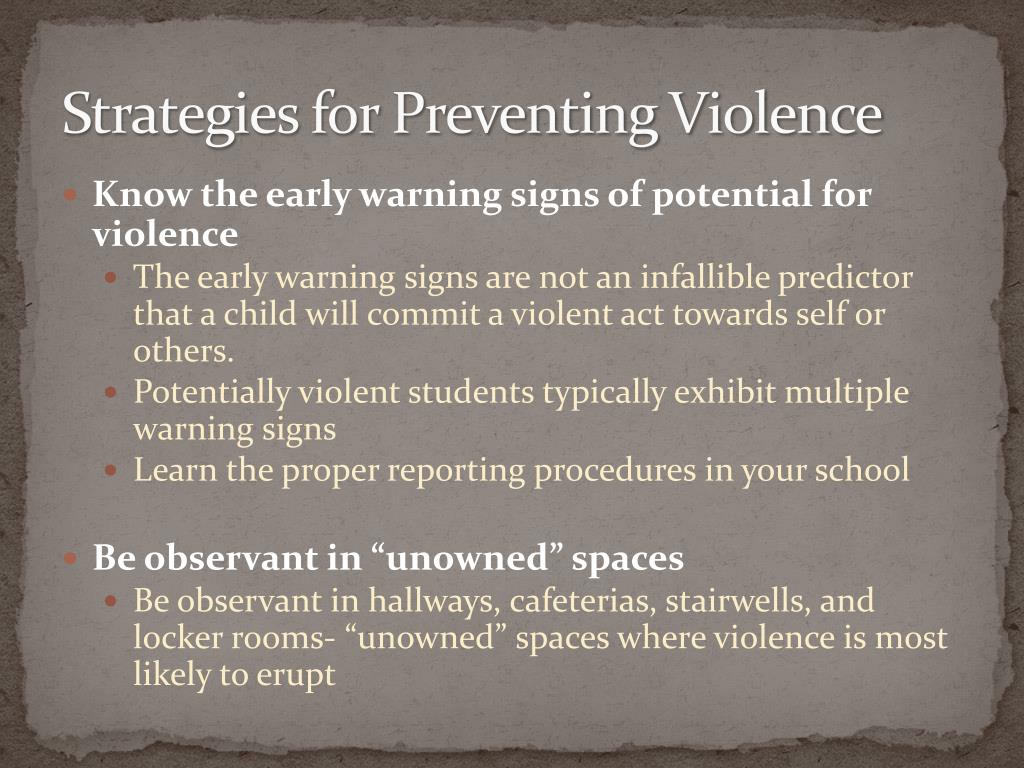 Strategies for Preventing Violence

Know the early warning signs of potential for violence

The early warning signs are not an infallible predictor that a child will commit a violent act towards self or others.

Potentially violent students typically exhibit multiple warning signs

Learn the proper reporting procedures in your school

Be observant in “unowned” spaces

Be observant in hallways, cafeterias, stairwells, and locker rooms- “unowned” spaces where violence is most likely to erupt